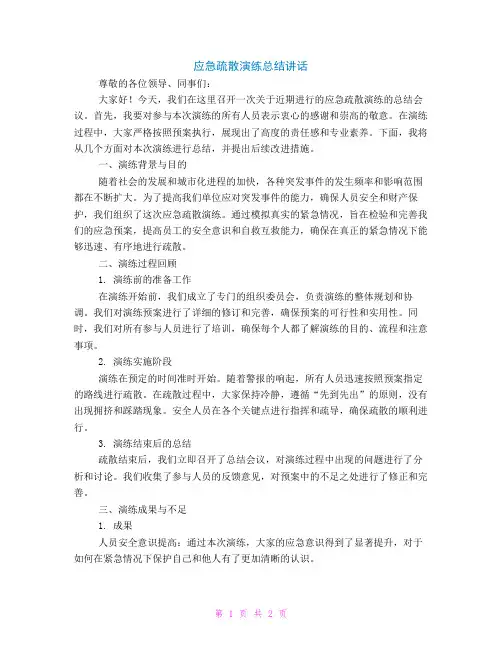 应急疏散演练总结讲话

尊敬的各位领导、同事们：

大家好！今天，我们在这里召开一次关于近期进行的应急疏散演练的总结会议。首先，我要对参与本次演练的所有人员表示衷心的感谢和崇高的敬意。在演练过程中，大家严格按照预案执行，展现出了高度的责任感和专业素养。下面，我将从几个方面对本次演练进行总结，并提出后续改进措施。

一、演练背景与目的

随着社会的发展和城市化进程的加快，各种突发事件的发生频率和影响范围都在不断扩大。为了提高我们单位应对突发事件的能力，确保人员安全和财产保护，我们组织了这次应急疏散演练。通过模拟真实的紧急情况，旨在检验和完善我们的应急预案，提高员工的安全意识和自救互救能力，确保在真正的紧急情况下能够迅速、有序地进行疏散。

二、演练过程回顾

1. 演练前的准备工作

在演练开始前，我们成立了专门的组织委员会，负责演练的整体规划和协调。我们对演练预案进行了详细的修订和完善，确保预案的可行性和实用性。同时，我们对所有参与人员进行了培训，确保每个人都了解演练的目的、流程和注意事项。

2. 演练实施阶段

演练在预定的时间准时开始。随着警报的响起，所有人员迅速按照预案指定的路线进行疏散。在疏散过程中，大家保持冷静，遵循“先到先出”的原则，没有出现拥挤和踩踏现象。安全人员在各个关键点进行指挥和疏导，确保疏散的顺利进行。

3. 演练结束后的总结

疏散结束后，我们立即召开了总结会议，对演练过程中出现的问题进行了分析和讨论。我们收集了参与人员的反馈意见，对预案中的不足之处进行了修正和完善。

三、演练成果与不足

1. 成果

人员安全意识提高：通过本次演练，大家的应急意识得到了显著提升，对于如何在紧急情况下保护自己和他人有了更加清晰的认识。

第 1 页 共 2 页